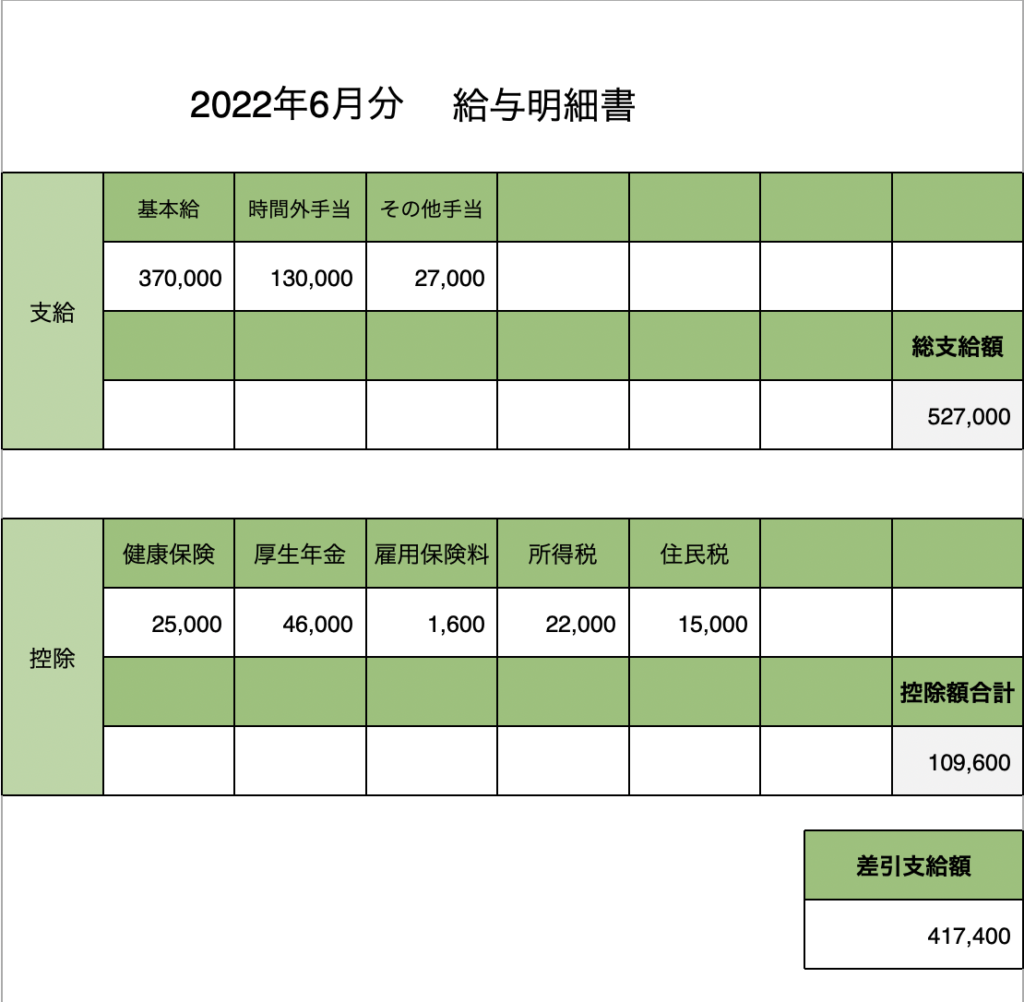 2022年6月分　給与明細書

| 支給 | 基本給 | 時間外手当 | その他手当 | | | | |
|---|---|---|---|---|---|---|---|
| | 370,000 | 130,000 | 27,000 | | | | |
| | | | | | | | 総支給額 |
| | | | | | | | 527,000 |

| 控除 | 健康保険 | 厚生年金 | 雇用保険料 | 所得税 | 住民税 | | |
|---|---|---|---|---|---|---|---|
| | 25,000 | 46,000 | 1,600 | 22,000 | 15,000 | | |
| | | | | | | | 控除額合計 |
| | | | | | | | 109,600 |

| 差引支給額 |
|---|
| 417,400 |